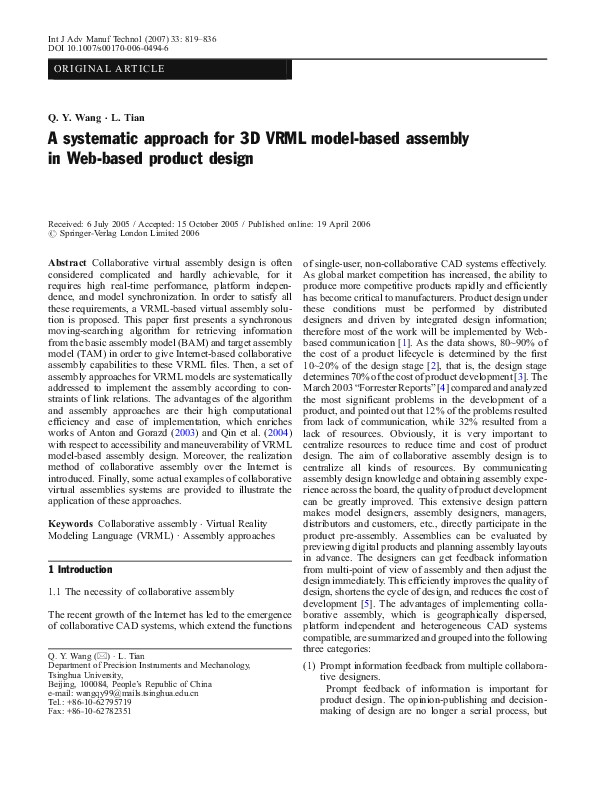 Int J Adv Manuf Technol (2007) 33: 819–836
DOI 10.1007/s00170-006-0494-6

ORIGINAL ARTICLE

Q. Y. Wang · L. Tian

A systematic approach for 3D VRML model-based assembly in Web-based product design

Received: 6 July 2005 / Accepted: 15 October 2005 / Published online: 19 April 2006
© Springer-Verlag London Limited 2006

Abstract Collaborative virtual assembly design is often considered complicated and hardly achievable, for it requires high real-time performance, platform independence, and model synchronization. In order to satisfy all these requirements, a VRML-based virtual assembly solution is proposed. This paper first presents a synchronous moving-searching algorithm for retrieving information from the basic assembly model (BAM) and target assembly model (TAM) in order to give Internet-based collaborative assembly capabilities to these VRML files. Then, a set of assembly approaches for VRML models are systematically addressed to implement the assembly according to constraints of link relations. The advantages of the algorithm and assembly approaches are their high computational efficiency and ease of implementation, which enriches works of Anton and Gorazd (2003) and Qin et al. (2004) with respect to accessibility and maneuverability of VRML model-based assembly design. Moreover, the realization method of collaborative assembly over the Internet is introduced. Finally, some actual examples of collaborative virtual assemblies systems are provided to illustrate the application of these approaches.

Keywords Collaborative assembly · Virtual Reality Modeling Language (VRML) · Assembly approaches

1 Introduction

1.1 The necessity of collaborative assembly

The recent growth of the Internet has led to the emergence of collaborative CAD systems, which extend the functions

Q. Y. Wang (✉) · L. Tian
Department of Precision Instruments and Mechanology,
Tsinghua University,
Beijing, 100084, People's Republic of China
e-mail: wangqy99@mails.tsinghua.edu.cn
Tel.: +86-10-62795719
Fax: +86-10-62782351

of single-user, non-collaborative CAD systems effectively. As global market competition has increased, the ability to produce more competitive products rapidly and efficiently has become critical to manufacturers. Product design under these conditions must be performed by distributed designers and driven by integrated design information; therefore most of the work will be implemented by Web-based communication [1]. As the data shows, 80~90% of the cost of a product lifecycle is determined by the first 10~20% of the design stage [2], that is, the design stage determines 70% of the cost of product development [3]. The March 2003 "Forrester Reports" [4] compared and analyzed the most significant problems in the development of a product, and pointed out that 12% of the problems resulted from lack of communication, while 32% resulted from a lack of resources. Obviously, it is very important to centralize resources to reduce time and cost of product design. The aim of collaborative assembly design is to centralize all kinds of resources. By communicating assembly design knowledge and obtaining assembly experience across the board, the quality of product development can be greatly improved. This extensive design pattern makes model designers, assembly designers, managers, distributors and customers, etc., directly participate in the product pre-assembly. Assemblies can be evaluated by previewing digital products and planning assembly layouts in advance. The designers can get feedback information from multi-point of view of assembly and then adjust the design immediately. This efficiently improves the quality of design, shortens the cycle of design, and reduces the cost of development [5]. The advantages of implementing collaborative assembly, which is geographically dispersed, platform independent and heterogeneous CAD systems compatible, are summarized and grouped into the following three categories:

(1) Prompt information feedback from multiple collaborative designers.

Prompt feedback of information is important for product design. The opinion-publishing and decision-making of design are no longer a serial process, but